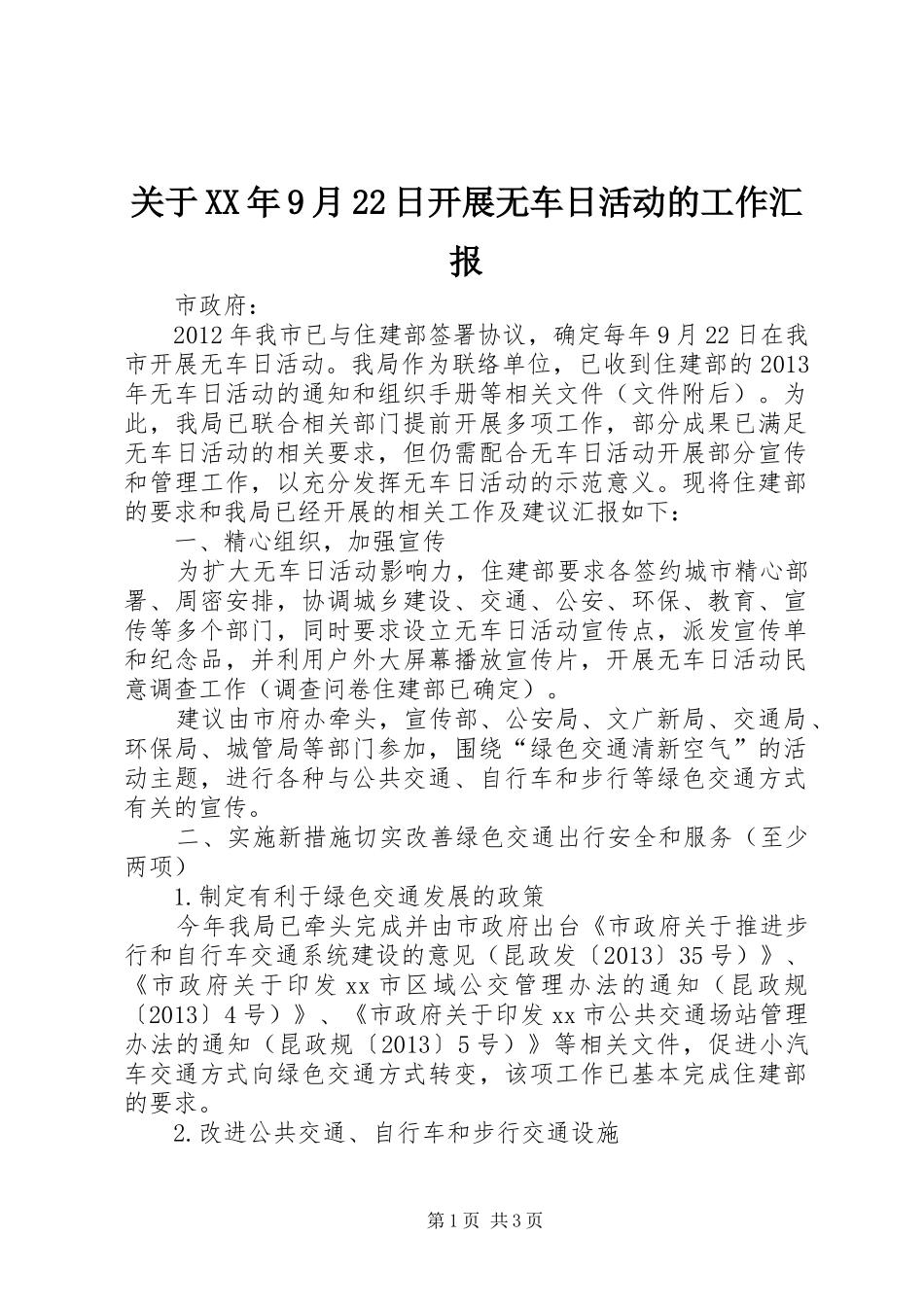 关于XX年9月22日开展无车日活动的工作汇报

市政府：

2012年我市已与住建部签署协议，确定每年9月22日在我市开展无车日活动。我局作为联络单位，已收到住建部的2013年无车日活动的通知和组织手册等相关文件（文件附后）。为此，我局已联合相关部门提前开展多项工作，部分成果已满足无车日活动的相关要求，但仍需配合无车日活动开展部分宣传和管理工作，以充分发挥无车日活动的示范意义。现将住建部的要求和我局已经开展的相关工作及建议汇报如下：

一、精心组织，加强宣传

为扩大无车日活动影响力，住建部要求各签约城市精心部署、周密安排，协调城乡建设、交通、公安、环保、教育、宣传等多个部门，同时要求设立无车日活动宣传点，派发宣传单和纪念品，并利用户外大屏幕播放宣传片，开展无车日活动民意调查工作（调查问卷住建部已确定）。

建议由市府办牵头，宣传部、公安局、文广新局、交通局、环保局、城管局等部门参加，围绕“绿色交通清新空气”的活动主题，进行各种与公共交通、自行车和步行等绿色交通方式有关的宣传。

二、实施新措施切实改善绿色交通出行安全和服务（至少两项）

1.制定有利于绿色交通发展的政策

今年我局已牵头完成并由市政府出台《市政府关于推进步行和自行车交通系统建设的意见（昆政发〔2013〕35号）》、《市政府关于印发xx市区域公交管理办法的通知（昆政规〔2013〕4号）》、《市政府关于印发xx市公共交通场站管理办法的通知（昆政规〔2013〕5号）》等相关文件，促进小汽车交通方式向绿色交通方式转变，该项工作已基本完成住建部的要求。

2.改进公共交通、自行车和步行交通设施

第1页 共3页